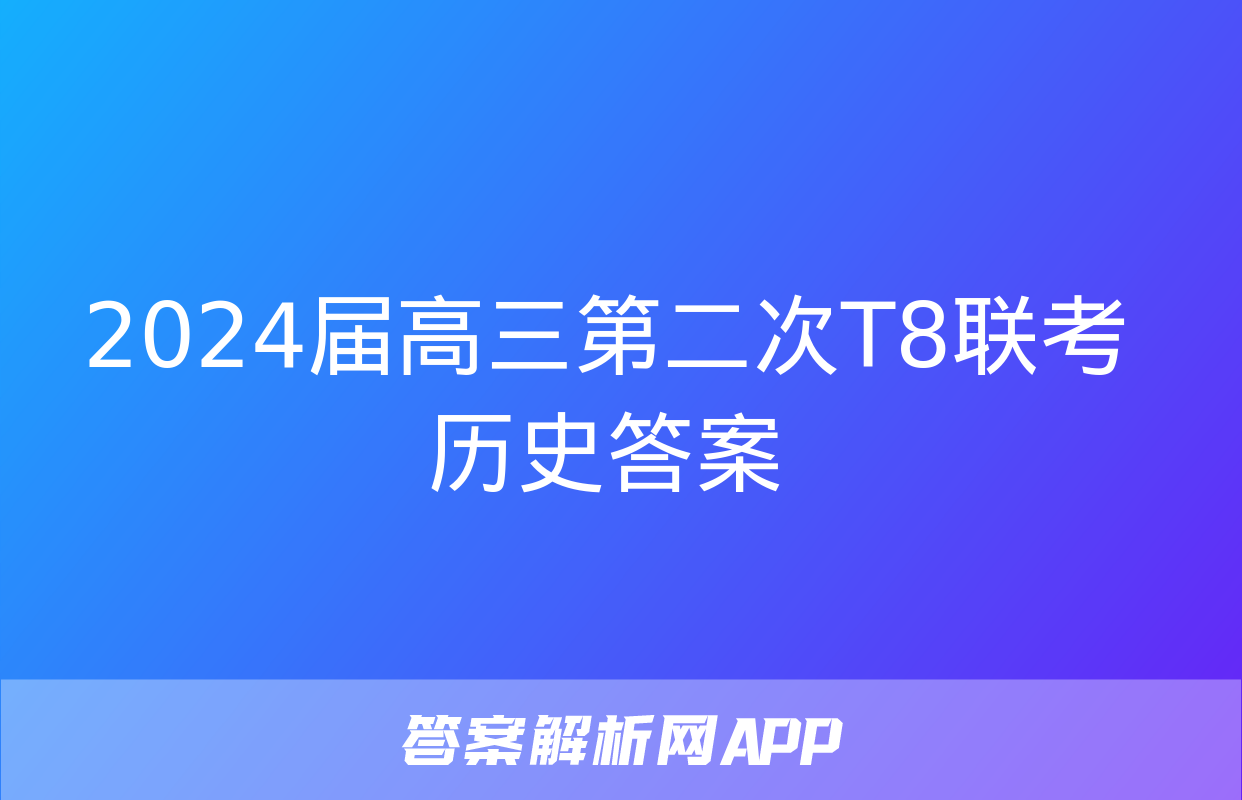 2024届高三第二次T8联考历史答案

答案解析网APP